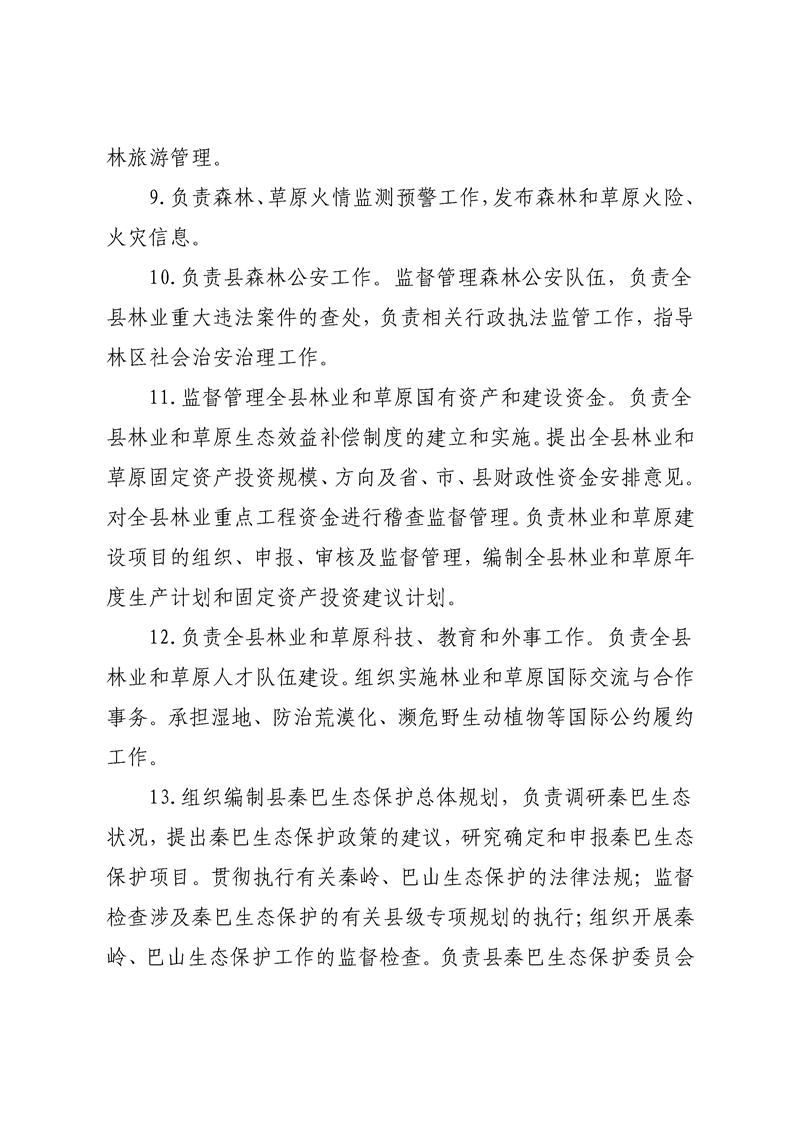 林旅游管理。

9.负责森林、草原火情监测预警工作，发布森林和草原火险、火灾信息。

10.负责县森林公安工作。监督管理森林公安队伍，负责全县林业重大违法案件的查处，负责相关行政执法监管工作，指导林区社会治安治理工作。

11.监督管理全县林业和草原国有资产和建设资金。负责全县林业和草原生态效益补偿制度的建立和实施。提出全县林业和草原固定资产投资规模、方向及省、市、县财政性资金安排意见。对全县林业重点工程资金进行稽查监督管理。负责林业和草原建设项目的组织、申报、审核及监督管理，编制全县林业和草原年度生产计划和固定资产投资建议计划。

12.负责全县林业和草原科技、教育和外事工作。负责全县林业和草原人才队伍建设。组织实施林业和草原国际交流与合作事务。承担湿地、防治荒漠化、濒危野生动植物等国际公约履约工作。

13.组织编制县秦巴生态保护总体规划，负责调研秦巴生态状况，提出秦巴生态保护政策的建议，研究确定和申报秦巴生态保护项目。贯彻执行有关秦岭、巴山生态保护的法律法规；监督检查涉及秦巴生态保护的有关县级专项规划的执行；组织开展秦岭、巴山生态保护工作的监督检查。负责县秦巴生态保护委员会